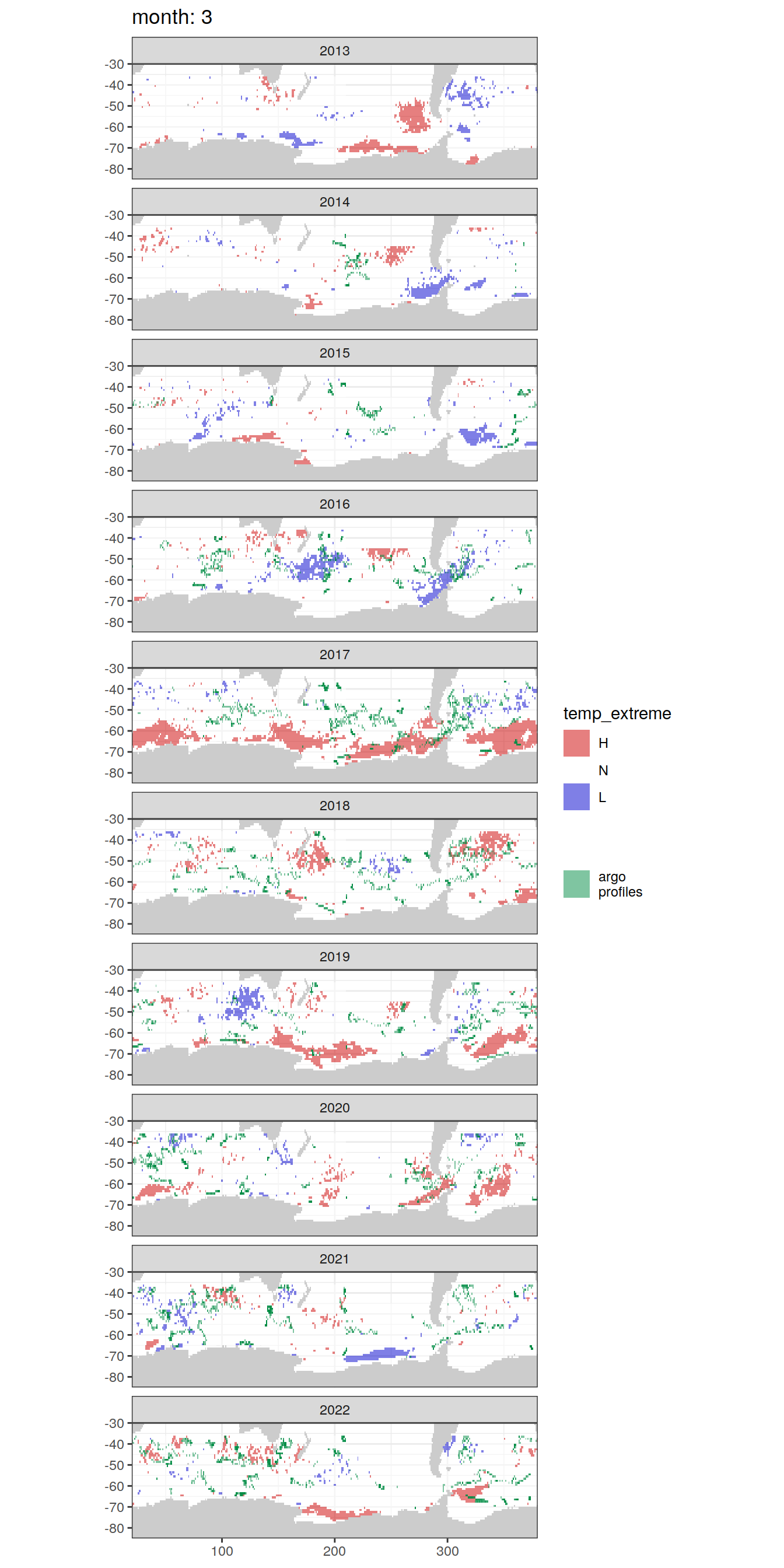 month: 3

2013
-30
-40
-50
-60
-70
-80

2014
-30
-40
-50
-60
-70
-80

2015
-30
-40
-50
-60
-70
-80

2016
-30
-40
-50
-60
-70
-80

2017
-30
-40
-50
-60
-70
-80

2018
-30
-40
-50
-60
-70
-80

2019
-30
-40
-50
-60
-70
-80

2020
-30
-40
-50
-60
-70
-80

2021
-30
-40
-50
-60
-70
-80

2022
-30
-40
-50
-60
-70
-80

100 200 300

temp_extreme
H
N
L

argo profiles